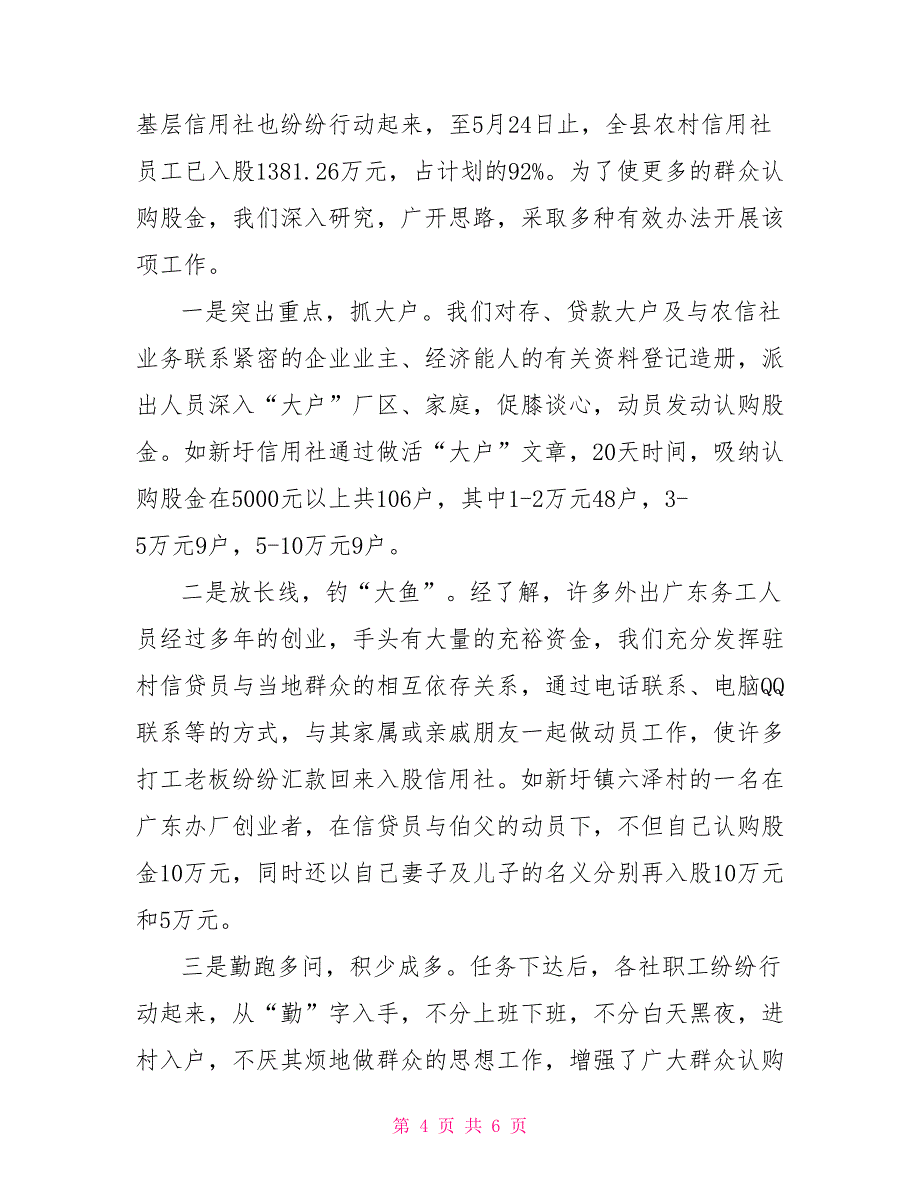 基层信用社也纷纷行动起来，至5月24日止，全县农村信用社员工已入股1381.26万元，占计划的92%。为了使更多的群众认购股金，我们深入研究，广开思路，采取多种有效办法开展该项工作。

一是突出重点，抓大户。我们对存、贷款大户及与农信社业务联系紧密的企业业主、经济能人的有关资料登记造册，派出人员深入“大户”厂区、家庭，促膝谈心，动员发动认购股金。如新圩信用社通过做活“大户”文章，20天时间，吸纳认购股金在5000元以上共106户，其中1-2万元48户，3-5万元9户，5-10万元9户。

二是放长线，钓“大鱼”。经了解，许多外出广东务工人员经过多年的创业，手头有大量的充裕资金，我们充分发挥驻村信贷员与当地群众的相互依存关系，通过电话联系、电脑QQ联系等的方式，与其家属或亲戚朋友一起做动员工作，使许多打工老板纷纷汇款回来入股信用社。如新圩镇六泽村的一名在广东办厂创业者，在信贷员与伯父的动员下，不但自己认购股金10万元，同时还以自己妻子及儿子的名义分别再入股10万元和5万元。

三是勤跑多问，积少成多。任务下达后，各社职工纷纷行动起来，从“勤”字入手，不分上班下班，不分白天黑夜，进村入户，不厌其烦地做群众的思想工作，增强了广大群众认购

第 4 页 共 6 页